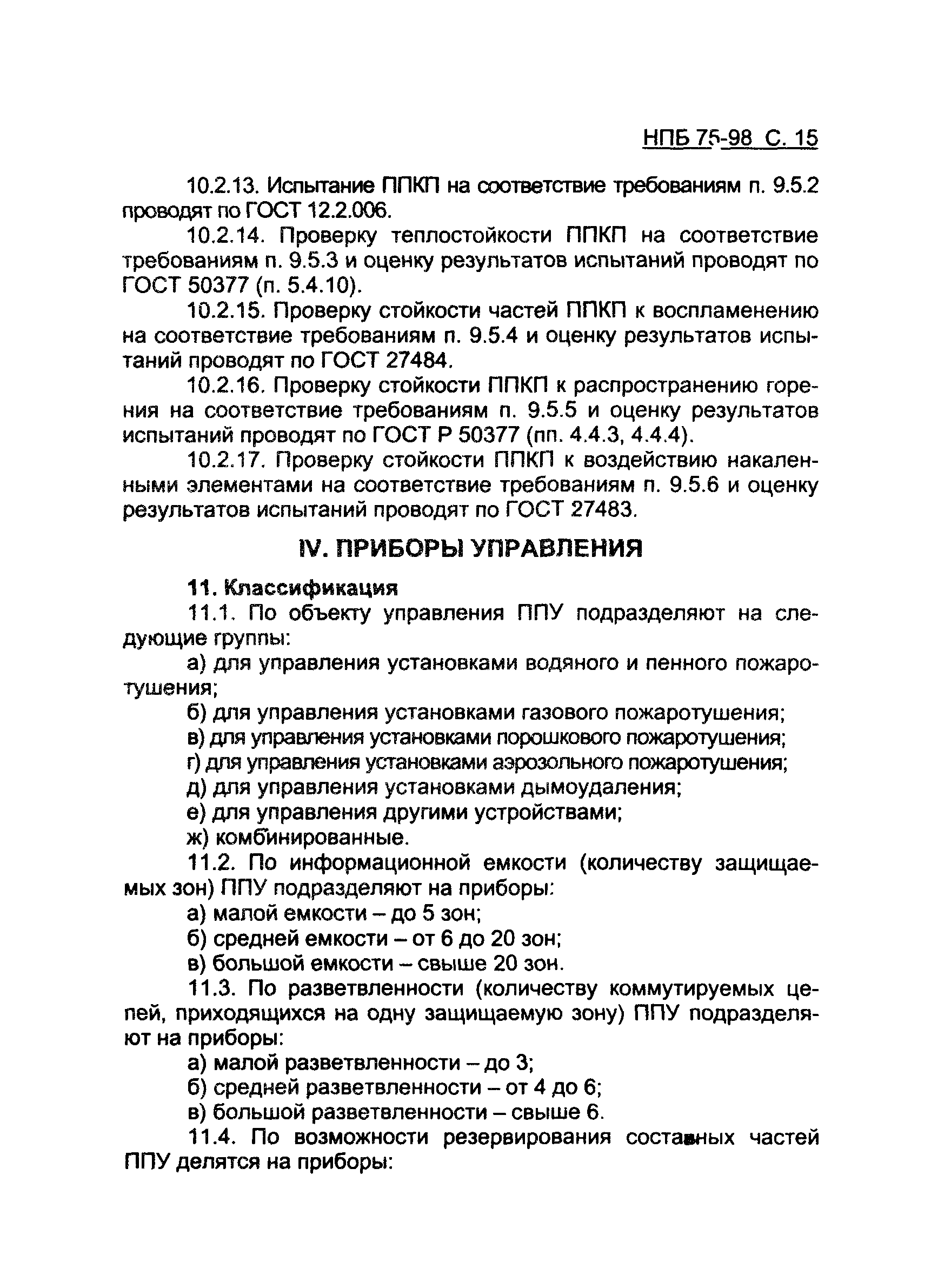 НПБ 75-98 С. 15

10.2.13. Испытание ППКП на соответствие требованиям п. 9.5.2 проводят по ГОСТ 12.2.006.

10.2.14. Проверку теплостойкости ППКП на соответствие требованиям п. 9.5.3 и оценку результатов испытаний проводят по ГОСТ 50377 (п. 5.4.10).

10.2.15. Проверку стойкости частей ППКП к воспламенению на соответствие требованиям п. 9.5.4 и оценку результатов испытаний проводят по ГОСТ 27484.

10.2.16. Проверку стойкости ППКП к распространению горения на соответствие требованиям п. 9.5.5 и оценку результатов испытаний проводят по ГОСТ Р 50377 (пп. 4.4.3, 4.4.4).

10.2.17. Проверку стойкости ППКП к воздействию накаленными элементами на соответствие требованиям п. 9.5.6 и оценку результатов испытаний проводят по ГОСТ 27483.

IV. ПРИБОРЫ УПРАВЛЕНИЯ

11. Классификация

11.1. По объекту управления ППУ подразделяют на следующие группы:

а) для управления установками водяного и пенного пожаротушения;

б) для управления установками газового пожаротушения;

в) для управления установками порошкового пожаротушения;

г) для управления установками аэрозольного пожаротушения;

д) для управления установками дымоудаления;

е) для управления другими устройствами;

ж) комбинированные.

11.2. По информационной емкости (количеству защищаемых зон) ППУ подразделяют на приборы:

а) малой емкости – до 5 зон;

б) средней емкости – от 6 до 20 зон;

в) большой емкости – свыше 20 зон.

11.3. По разветвленности (количеству коммутируемых цепей, приходящихся на одну защищаемую зону) ППУ подразделяют на приборы:

а) малой разветвленности – до 3;

б) средней разветвленности – от 4 до 6;

в) большой разветвленности – свыше 6.

11.4. По возможности резервирования составных частей ППУ делятся на приборы: